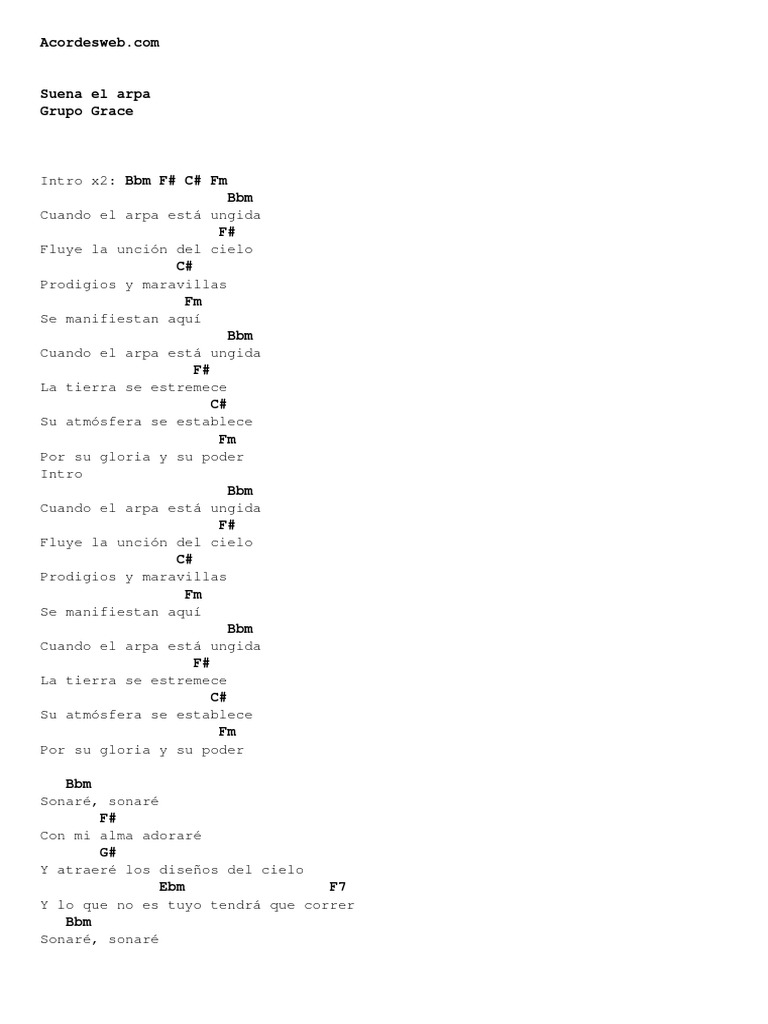 Acordesweb.com

Suena el arpa
Grupo Grace

Intro x2: Bbm F# C# Fm
Bbm
Cuando el arpa está ungida
F#
Fluye la unción del cielo
C#
Prodigios y maravillas
Fm
Se manifiestan aquí
Bbm
Cuando el arpa está ungida
F#
La tierra se estremece
C#
Su atmósfera se establece
Fm
Por su gloria y su poder
Intro
Bbm
Cuando el arpa está ungida
F#
Fluye la unción del cielo
C#
Prodigios y maravillas
Fm
Se manifiestan aquí
Bbm
Cuando el arpa está ungida
F#
La tierra se estremece
C#
Su atmósfera se establece
Fm
Por su gloria y su poder

Bbm
Sonaré, sonaré
F#
Con mi alma adoraré
G#
Y atraeré los diseños del cielo
Ebm F7
Y lo que no es tuyo tendrá que correr
Bbm
Sonaré, sonaré